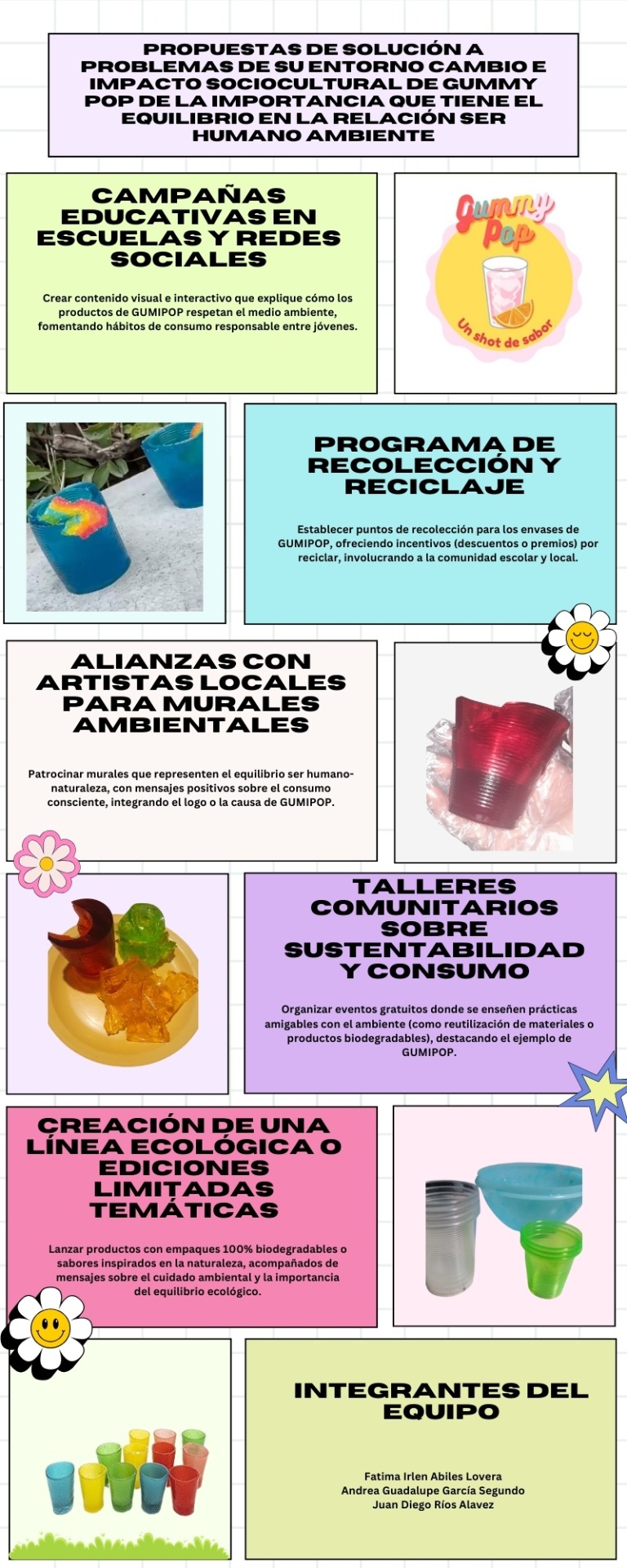 PROPUESTAS DE SOLUCIÓN A PROBLEMAS DE SU ENTORNO CAMBIO E IMPACTO SOCIOCULTURAL DE GUMMY POP DE LA IMPORTANCIA QUE TIENE EL EQUILIBRIO EN LA RELACIÓN SER HUMANO AMBIENTE

CAMPAÑAS EDUCATIVAS EN ESCUELAS Y REDES SOCIALES

Crear contenido visual e interactivo que explique cómo los productos de GUMIPOP respetan el medio ambiente, fomentando hábitos de consumo responsable entre jóvenes.

Gummy Pop
Un shot de sabor

PROGRAMA DE RECOLECCIÓN Y RECICLAJE

Establecer puntos de recolección para los envases de GUMIPOP, ofreciendo incentivos (descuentos o premios) por reciclar, involucrando a la comunidad escolar y local.

ALIANZAS CON ARTISTAS LOCALES PARA MURALES AMBIENTALES

Patrocinar murales que representen el equilibrio ser humano-naturaleza, con mensajes positivos sobre el consumo consciente, integrando el logo o la causa de GUMIPOP.

TALLERES COMUNITARIOS SOBRE SUSTENTABILIDAD Y CONSUMO

Organizar eventos gratuitos donde se enseñen prácticas amigables con el ambiente (como reutilización de materiales o productos biodegradables), destacando el ejemplo de GUMIPOP.

CREACIÓN DE UNA LÍNEA ECOLÓGICA O EDICIONES LIMITADAS TEMÁTICAS

Lanzar productos con empaques 100% biodegradables o sabores inspirados en la naturaleza, acompañados de mensajes sobre el cuidado ambiental y la importancia del equilibrio ecológico.

INTEGRANTES DEL EQUIPO

Fatima Irlen Abiles Lovera
Andrea Guadalupe García Segundo
Juan Diego Ríos Alavez